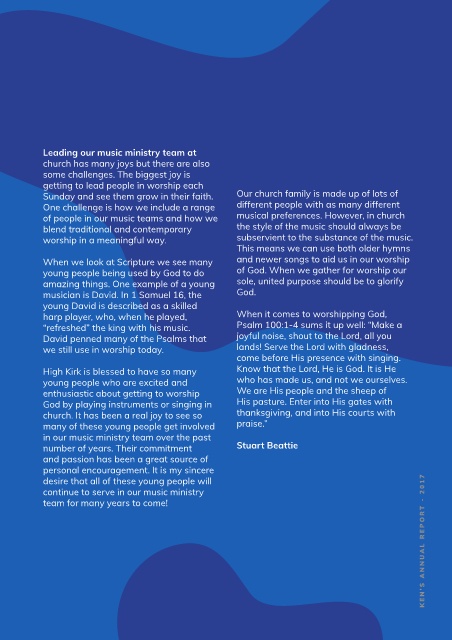 **Leading our music ministry team at** church has many joys but there are also some challenges. The biggest joy is getting to lead people in worship each Sunday and see them grow in their faith. One challenge is how we include a range of people in our music teams and how we blend traditional and contemporary worship in a meaningful way.

When we look at Scripture we see many young people being used by God to do amazing things. One example of a young musician is David. In 1 Samuel 16, the young David is described as a skilled harp player, who, when he played, "refreshed" the king with his music. David penned many of the Psalms that we still use in worship today.

High Kirk is blessed to have so many young people who are excited and enthusiastic about getting to worship God by playing instruments or singing in church. It has been a real joy to see so many of these young people get involved in our music ministry team over the past number of years. Their commitment and passion has been a great source of personal encouragement. It is my sincere desire that all of these young people will continue to serve in our music ministry team for many years to come!

Our church family is made up of lots of different people with as many different musical preferences. However, in church the style of the music should always be subservient to the substance of the music. This means we can use both older hymns and newer songs to aid us in our worship of God. When we gather for worship our sole, united purpose should be to glorify God.

When it comes to worshipping God, Psalm 100:1-4 sums it up well: "Make a joyful noise, shout to the Lord, all you lands! Serve the Lord with gladness, come before His presence with singing. Know that the Lord, He is God. It is He who has made us, and not we ourselves. We are His people and the sheep of His pasture. Enter into His gates with thanksgiving, and into His courts with praise."

**Stuart Beattie**

KEN'S ANNUAL REPORT - 2017